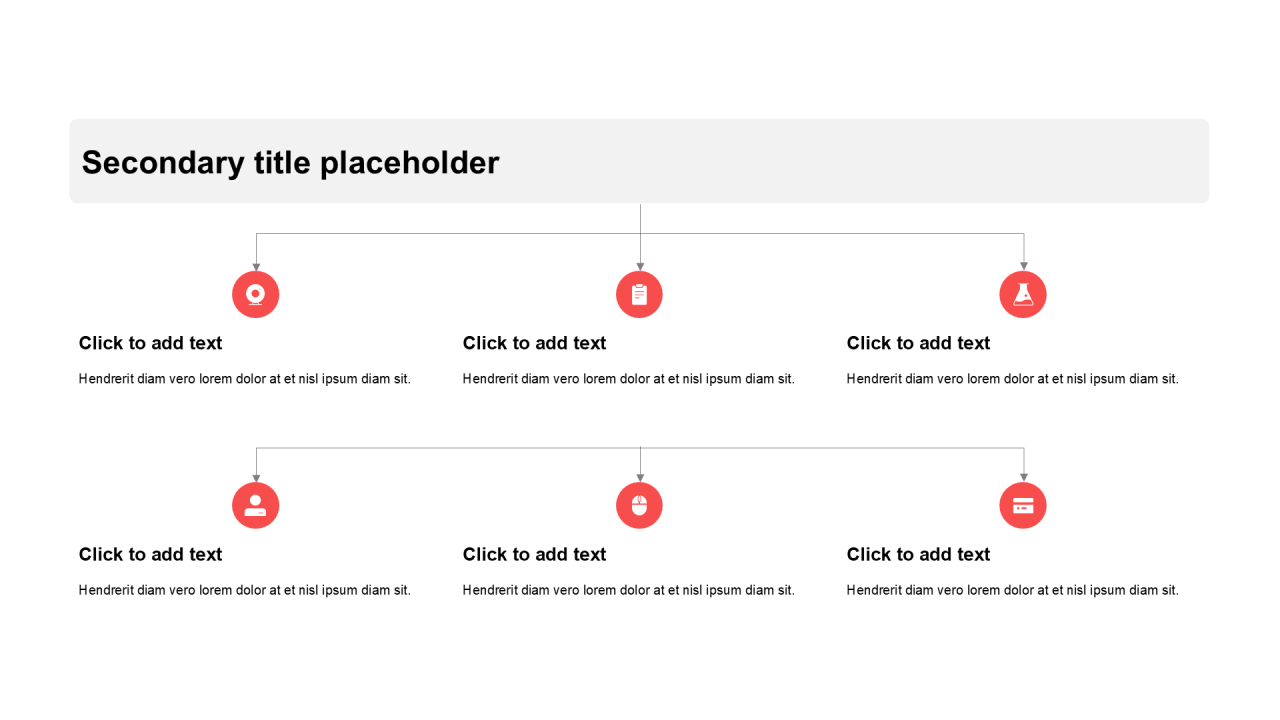 Secondary title placeholder

Click to add text

Hendrerit diam vero lorem dolor at et nisl ipsum diam sit.

Click to add text

Hendrerit diam vero lorem dolor at et nisl ipsum diam sit.

Click to add text

Hendrerit diam vero lorem dolor at et nisl ipsum diam sit.

Click to add text

Hendrerit diam vero lorem dolor at et nisl ipsum diam sit.

Click to add text

Hendrerit diam vero lorem dolor at et nisl ipsum diam sit.

Click to add text

Hendrerit diam vero lorem dolor at et nisl ipsum diam sit.